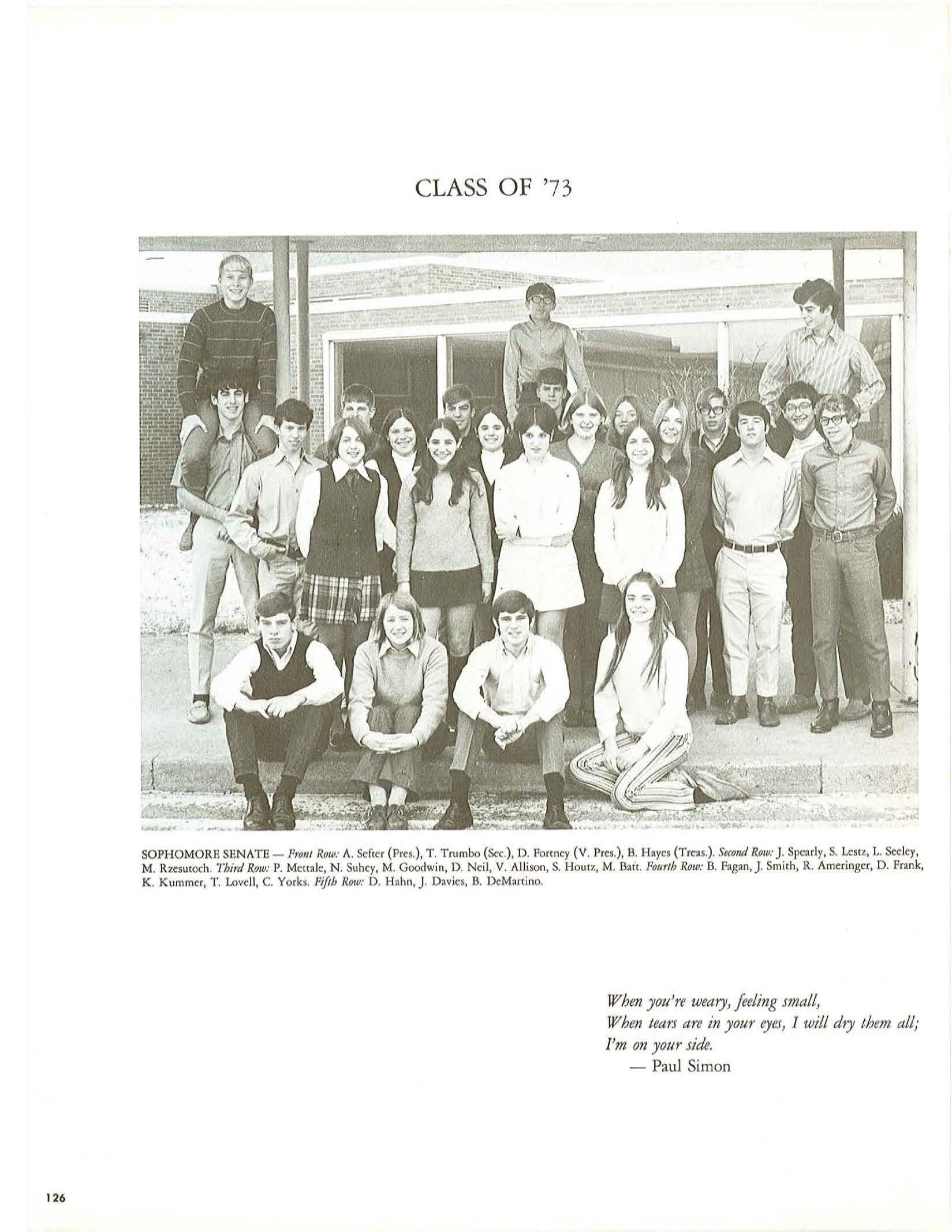 CLASS OF '73

SOPHOMORE SENATE — Front Row: A. Sefter (Pres.), T. Trumbo (Sec.), D. Fortney (V. Pres.), B. Hayes (Treas.). Second Row: J. Spearly, S. Lestz, L. Seeley, M. Rzesutoch. Third Row: P. Mettale, N. Suhey, M. Goodwin, D. Neil, V. Allison, S. Houtz, M. Batt. Fourth Row: B. Fagan, J. Smith, R. Ameringer, D. Frank, K. Kummer, T. Lovell, C. Yorks. Fifth Row: D. Hahn, J. Davies, B. DeMartino.

When you're weary, feeling small,
When tears are in your eyes, I will dry them all;
I'm on your side.
— Paul Simon

126